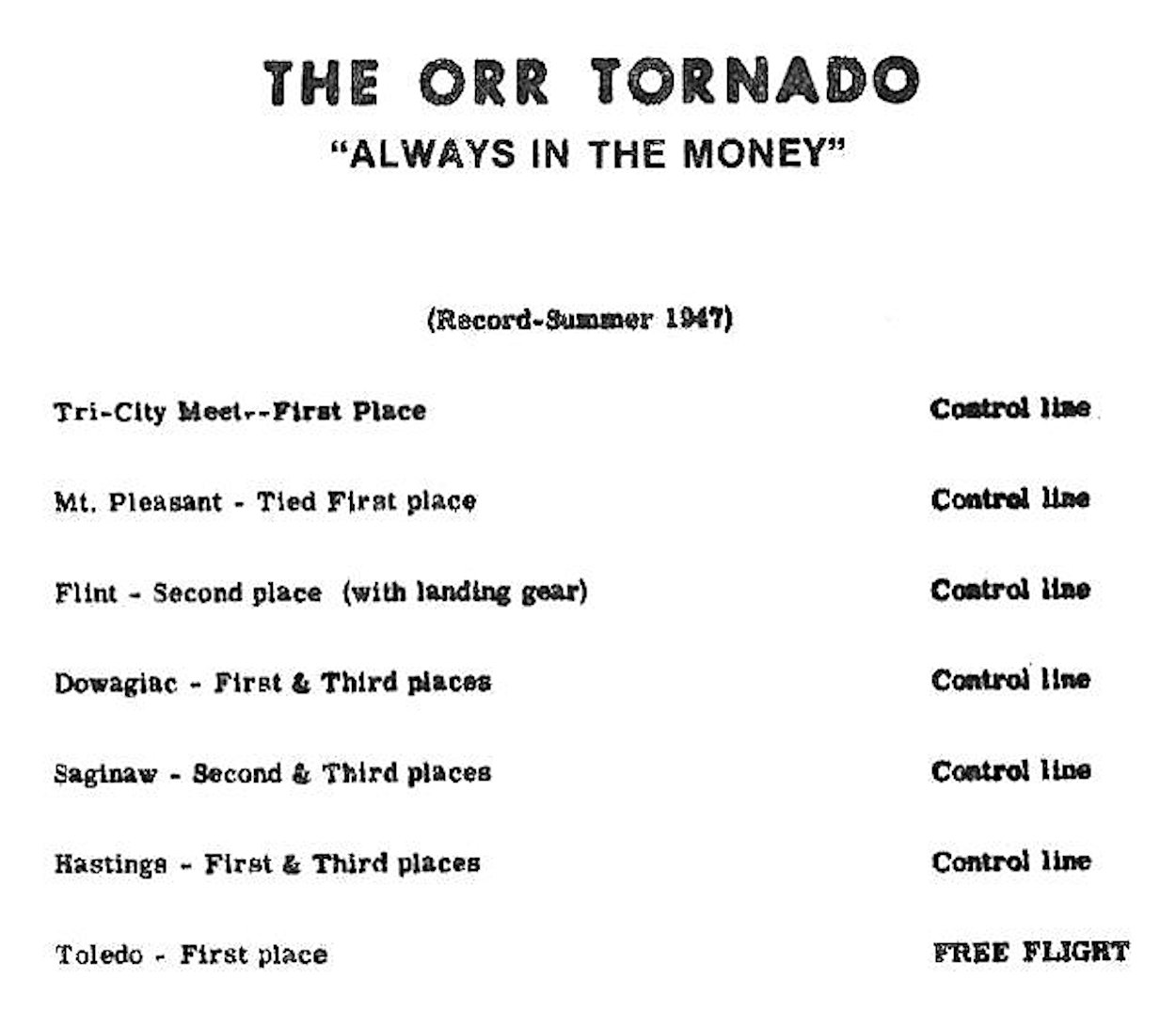 THE ORR TORNADO
"ALWAYS IN THE MONEY"

(Record-Summer 1947)

Tri-City Meet--First Place Control line

Mt. Pleasant - Tied First place Control line

Flint - Second place (with landing gear) Control line

Dowagiac - First & Third places Control line

Saginaw - Second & Third places Control line

Hastings - First & Third places Control line

Toledo - First place FREE FLIGHT